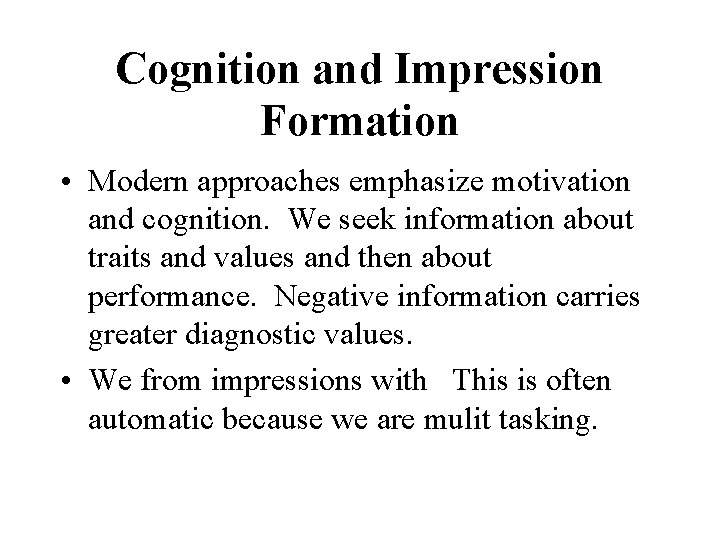 Cognition and Impression Formation

• Modern approaches emphasize motivation and cognition. We seek information about traits and values and then about performance. Negative information carries greater diagnostic values.

• We from impressions with This is often automatic because we are mulit tasking.